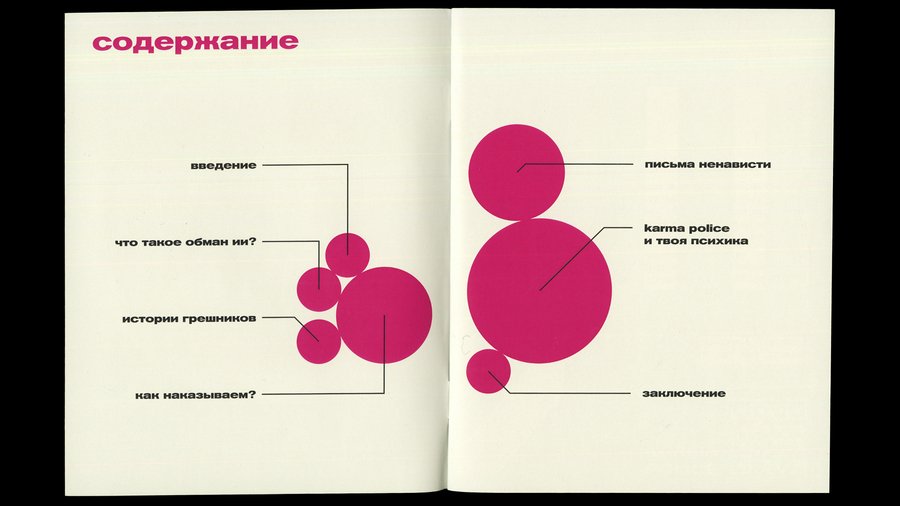 содержание

введение

что такое обман ии?

истории грешников

как наказываем?

письма ненависти

karma police
и твоя психика

заключение